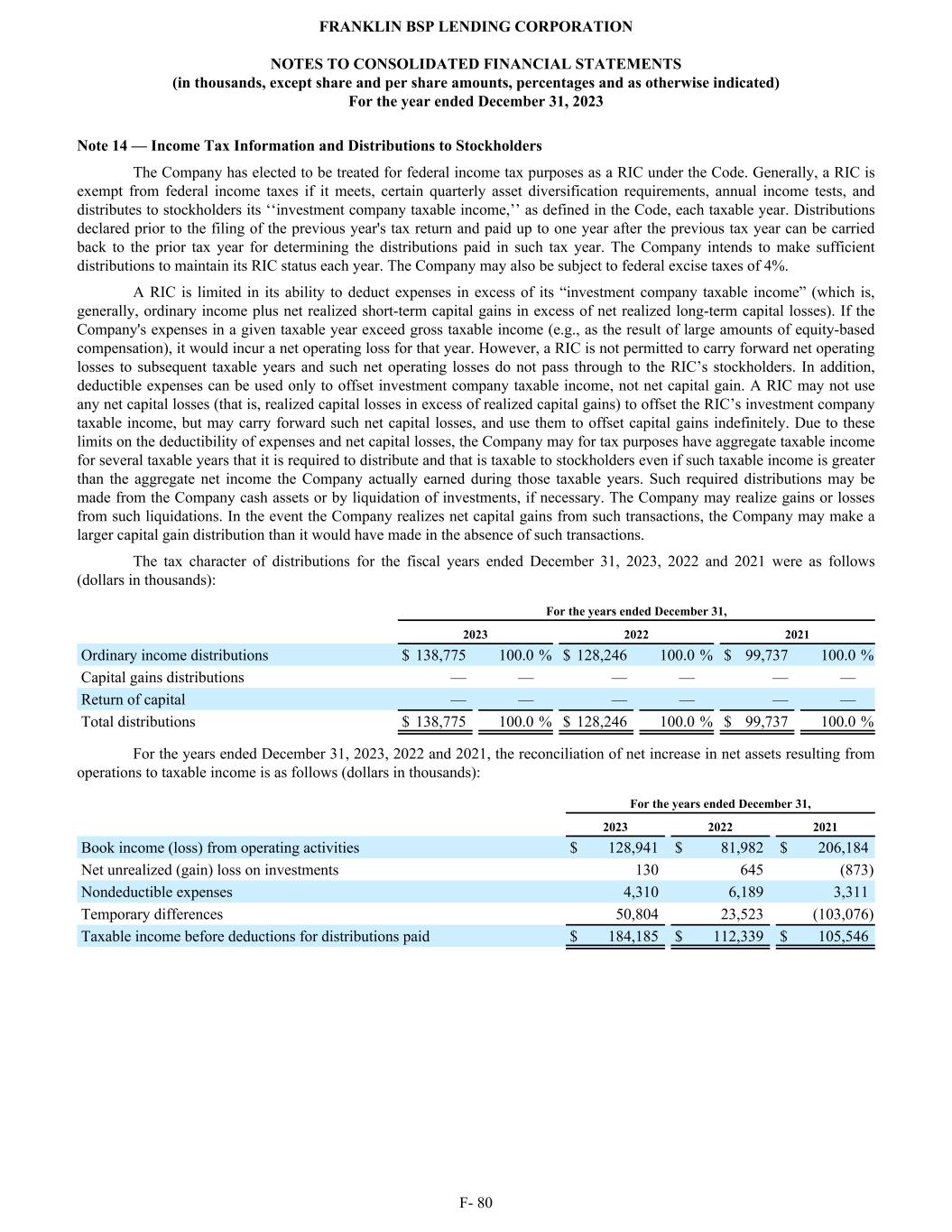 FRANKLIN BSP LENDING CORPORATION

NOTES TO CONSOLIDATED FINANCIAL STATEMENTS
(in thousands, except share and per share amounts, percentages and as otherwise indicated)
For the year ended December 31, 2023

Note 14 — Income Tax Information and Distributions to Stockholders

The Company has elected to be treated for federal income tax purposes as a RIC under the Code. Generally, a RIC is exempt from federal income taxes if it meets, certain quarterly asset diversification requirements, annual income tests, and distributes to stockholders its ‘‘investment company taxable income,’’ as defined in the Code, each taxable year. Distributions declared prior to the filing of the previous year's tax return and paid up to one year after the previous tax year can be carried back to the prior tax year for determining the distributions paid in such tax year. The Company intends to make sufficient distributions to maintain its RIC status each year. The Company may also be subject to federal excise taxes of 4%.

A RIC is limited in its ability to deduct expenses in excess of its “investment company taxable income” (which is, generally, ordinary income plus net realized short-term capital gains in excess of net realized long-term capital losses). If the Company's expenses in a given taxable year exceed gross taxable income (e.g., as the result of large amounts of equity-based compensation), it would incur a net operating loss for that year. However, a RIC is not permitted to carry forward net operating losses to subsequent taxable years and such net operating losses do not pass through to the RIC’s stockholders. In addition, deductible expenses can be used only to offset investment company taxable income, not net capital gain. A RIC may not use any net capital losses (that is, realized capital losses in excess of realized capital gains) to offset the RIC’s investment company taxable income, but may carry forward such net capital losses, and use them to offset capital gains indefinitely. Due to these limits on the deductibility of expenses and net capital losses, the Company may for tax purposes have aggregate taxable income for several taxable years that it is required to distribute and that is taxable to stockholders even if such taxable income is greater than the aggregate net income the Company actually earned during those taxable years. Such required distributions may be made from the Company cash assets or by liquidation of investments, if necessary. The Company may realize gains or losses from such liquidations. In the event the Company realizes net capital gains from such transactions, the Company may make a larger capital gain distribution than it would have made in the absence of such transactions.

The tax character of distributions for the fiscal years ended December 31, 2023, 2022 and 2021 were as follows (dollars in thousands):

| | For the years ended December 31, | | | | | |
|---|---|---|---|---|---|---|
| | 2023 | | 2022 | | 2021 | |
| Ordinary income distributions | $ 138,775 | 100.0 % | $ 128,246 | 100.0 % | $ 99,737 | 100.0 % |
| Capital gains distributions | — | — | — | — | — | — |
| Return of capital | — | — | — | — | — | — |
| Total distributions | $ 138,775 | 100.0 % | $ 128,246 | 100.0 % | $ 99,737 | 100.0 % |

For the years ended December 31, 2023, 2022 and 2021, the reconciliation of net increase in net assets resulting from operations to taxable income is as follows (dollars in thousands):

| | For the years ended December 31, | | |
|---|---|---|---|
| | 2023 | 2022 | 2021 |
| Book income (loss) from operating activities | $ 128,941 | $ 81,982 | $ 206,184 |
| Net unrealized (gain) loss on investments | 130 | 645 | (873) |
| Nondeductible expenses | 4,310 | 6,189 | 3,311 |
| Temporary differences | 50,804 | 23,523 | (103,076) |
| Taxable income before deductions for distributions paid | $ 184,185 | $ 112,339 | $ 105,546 |

F- 80